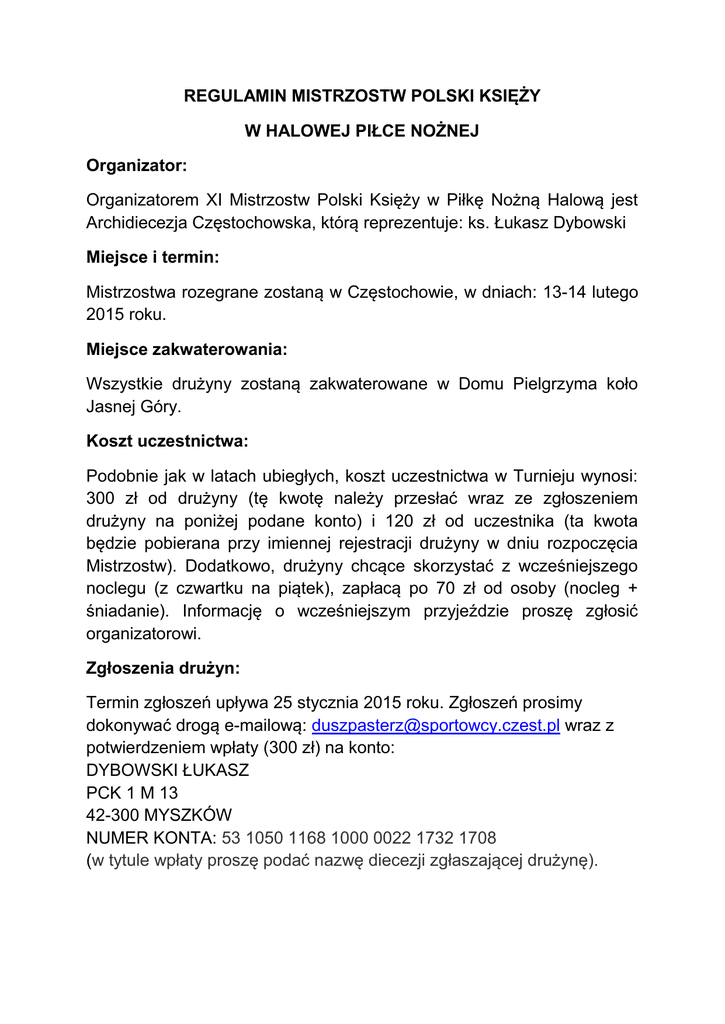 REGULAMIN MISTRZOSTW POLSKI KSIĘŻY

W HALOWEJ PIŁCE NOŻNEJ

Organizator:

Organizatorem XI Mistrzostw Polski Księży w Piłkę Nożną Halową jest Archidiecezja Częstochowska, którą reprezentuje: ks. Łukasz Dybowski

Miejsce i termin:

Mistrzostwa rozegrane zostaną w Częstochowie, w dniach: 13-14 lutego 2015 roku.

Miejsce zakwaterowania:

Wszystkie drużyny zostaną zakwaterowane w Domu Pielgrzyma koło Jasnej Góry.

Koszt uczestnictwa:

Podobnie jak w latach ubiegłych, koszt uczestnictwa w Turnieju wynosi: 300 zł od drużyny (tę kwotę należy przesłać wraz ze zgłoszeniem drużyny na poniżej podane konto) i 120 zł od uczestnika (ta kwota będzie pobierana przy imiennej rejestracji drużyny w dniu rozpoczęcia Mistrzostw). Dodatkowo, drużyny chcące skorzystać z wcześniejszego noclegu (z czwartku na piątek), zapłacą po 70 zł od osoby (nocleg + śniadanie). Informację o wcześniejszym przyjeździe proszę zgłosić organizatorowi.

Zgłoszenia drużyn:

Termin zgłoszeń upływa 25 stycznia 2015 roku. Zgłoszeń prosimy dokonywać drogą e-mailową: duszpasterz@sportowcy.czest.pl wraz z potwierdzeniem wpłaty (300 zł) na konto:
DYBOWSKI ŁUKASZ
PCK 1 M 13
42-300 MYSZKÓW
NUMER KONTA: 53 1050 1168 1000 0022 1732 1708
(w tytule wpłaty proszę podać nazwę diecezji zgłaszającej drużynę).